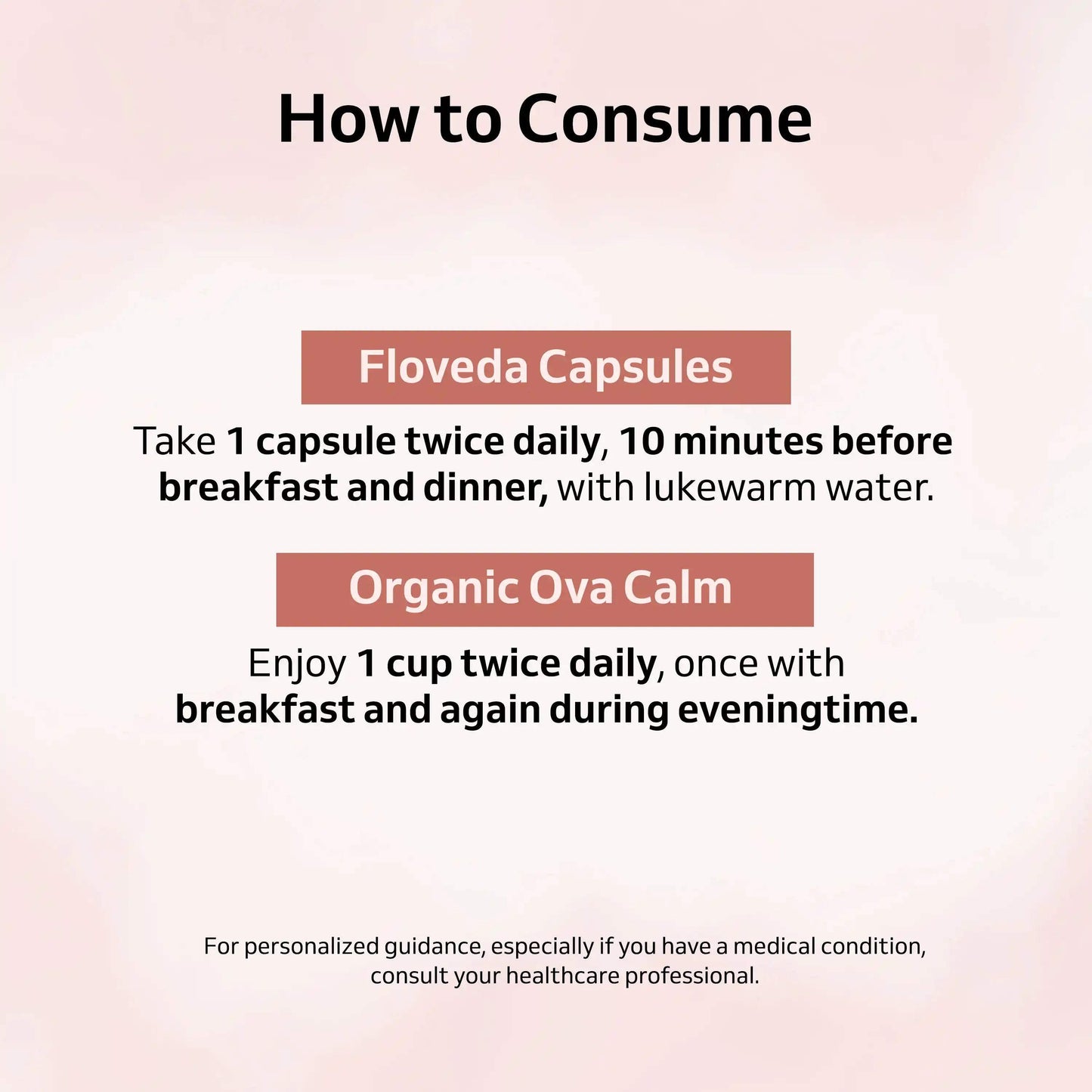 How to Consume

Floveda Capsules

Take 1 capsule twice daily, 10 minutes before breakfast and dinner, with lukewarm water.

Organic Ova Calm

Enjoy 1 cup twice daily, once with breakfast and again during eveningtime.

For personalized guidance, especially if you have a medical condition, consult your healthcare professional.